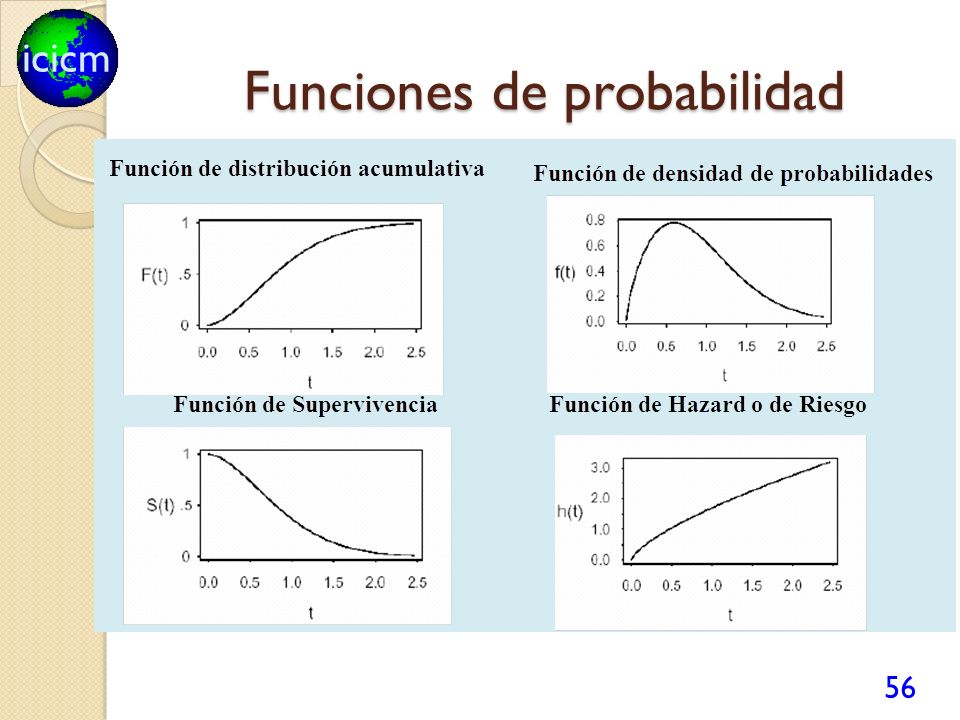 icicm

Funciones de probabilidad

Función de distribución acumulativa

1
F(t) .5
0
0.0 0.5 1.0 1.5 2.0 2.5
t

Función de densidad de probabilidades

0.8
0.6
f(t) 0.4
0.2
0.0
0.0 0.5 1.0 1.5 2.0 2.5
t

Función de Supervivencia

1
S(t) .5
0
0.0 0.5 1.0 1.5 2.0 2.5
t

Función de Hazard o de Riesgo

3.0
2.0
h(t) 1.0
0.0
0.0 0.5 1.0 1.5 2.0 2.5
t

56